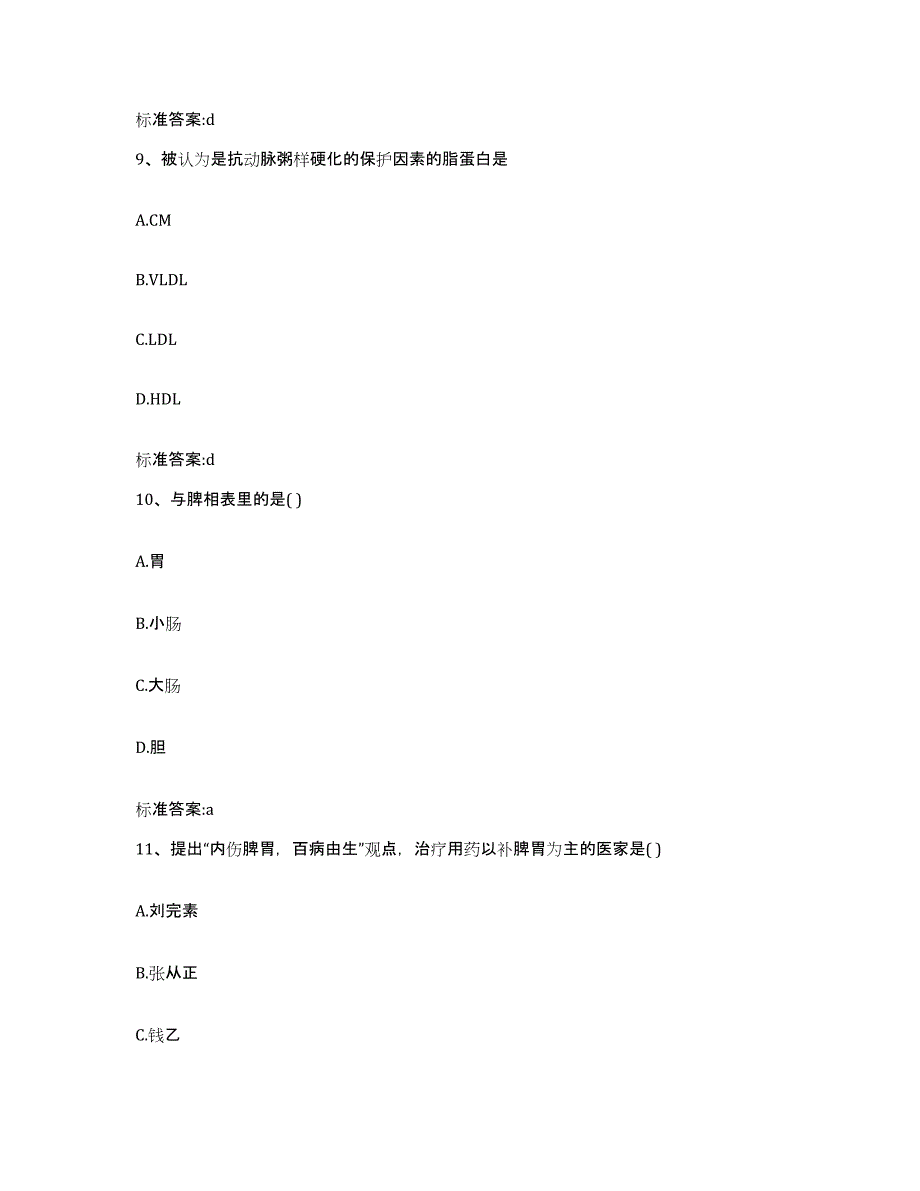 标准答案:d

9、被认为是抗动脉粥样硬化的保护因素的脂蛋白是

A.CM

B.VLDL

C.LDL

D.HDL

标准答案:d

10、与脾相表里的是( )

A.胃

B.小肠

C.大肠

D.胆

标准答案:a

11、提出“内伤脾胃，百病由生”观点，治疗用药以补脾胃为主的医家是( )

A.刘完素

B.张从正

C.钱乙